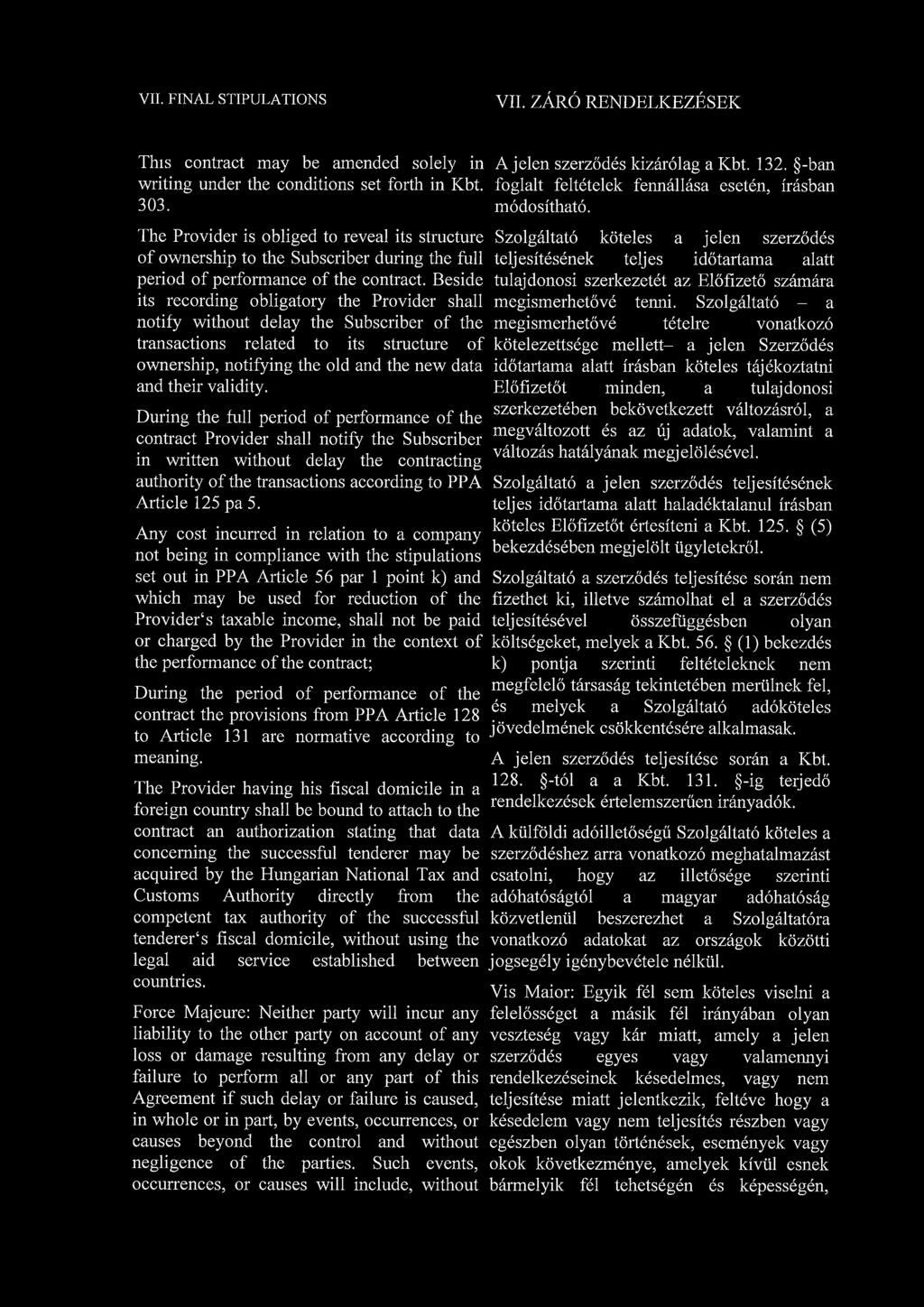 VII. FINAL STIPULATIONS

This contract may be amended solely in writing under the conditions set forth in Kbt. 303.

The Provider is obliged to reveal its structure of ownership to the Subscriber during the full period of performance of the contract. Beside its recording obligatory the Provider shall notify without delay the Subscriber of the transactions related to its structure of ownership, notifying the old and the new data and their validity.

During the full period of performance of the contract Provider shall notify the Subscriber in written without delay the contracting authority of the transactions according to PPA Article 125 pa 5.

Any cost incurred in relation to a company not being in compliance with the stipulations set out in PPA Article 56 par 1 point k) and which may be used for reduction of the Provider's taxable income, shall not be paid or charged by the Provider in the context of the performance of the contract;

During the period of performance of the contract the provisions from PPA Article 128 to Article 131 are normative according to meaning.

The Provider having his fiscal domicile in a foreign country shall be bound to attach to the contract an authorization stating that data concerning the successful tenderer may be acquired by the Hungarian National Tax and Customs Authority directly from the competent tax authority of the successful tenderer's fiscal domicile, without using the legal aid service established between countries.

Force Majeure: Neither party will incur any liability to the other party on account of any loss or damage resulting from any delay or failure to perform all or any part of this Agreement if such delay or failure is caused, in whole or in part, by events, occurrences, or causes beyond the control and without negligence of the parties. Such events, occurrences, or causes will include, without

VII. ZÁRÓ RENDELKEZÉSEK

A jelen szerződés kizárólag a Kbt. 132. §-ban foglalt feltételek fennállása esetén, írásban módosítható.

Szolgáltató köteles a jelen szerződés teljesítésének teljes időtartama alatt tulajdonosi szerkezetét az Előfizető számára megismerhetővé tenni. Szolgáltató – a megismerhetővé tételre vonatkozó kötelezettsége mellett– a jelen Szerződés időtartama alatt írásban köteles tájékoztatni Előfizetőt minden, a tulajdonosi szerkezetében bekövetkezett változásról, a megváltozott és az új adatok, valamint a változás hatályának megjelölésével.

Szolgáltató a jelen szerződés teljesítésének teljes időtartama alatt haladéktalanul írásban köteles Előfizetőt értesíteni a Kbt. 125. § (5) bekezdésében megjelölt ügyletekről.

Szolgáltató a szerződés teljesítése során nem fizethet ki, illetve számolhat el a szerződés teljesítésével összefüggésben olyan költségeket, melyek a Kbt. 56. § (1) bekezdés k) pontja szerinti feltételeknek nem megfelelő társaság tekintetében merülnek fel, és melyek a Szolgáltató adóköteles jövedelmének csökkentésére alkalmasak.

A jelen szerződés teljesítése során a Kbt. 128. §-tól a a Kbt. 131. §-ig terjedő rendelkezések értelemszerűen irányadók.

A külföldi adóilletőségű Szolgáltató köteles a szerződéshez arra vonatkozó meghatalmazást csatolni, hogy az illetősége szerinti adóhatóságtól a magyar adóhatóság közvetlenül beszerezhet a Szolgáltatóra vonatkozó adatokat az országok közötti jogsegély igénybevétele nélkül.

Vis Maior: Egyik fél sem köteles viselni a felelősséget a másik fél irányában olyan veszteség vagy kár miatt, amely a jelen szerződés egyes vagy valamennyi rendelkezéseinek késedelmes, vagy nem teljesítése miatt jelentkezik, feltéve hogy a késedelem vagy nem teljesítés részben vagy egészben olyan történések, események vagy okok következménye, amelyek kívül esnek bármelyik fél tehetségén és képességén,